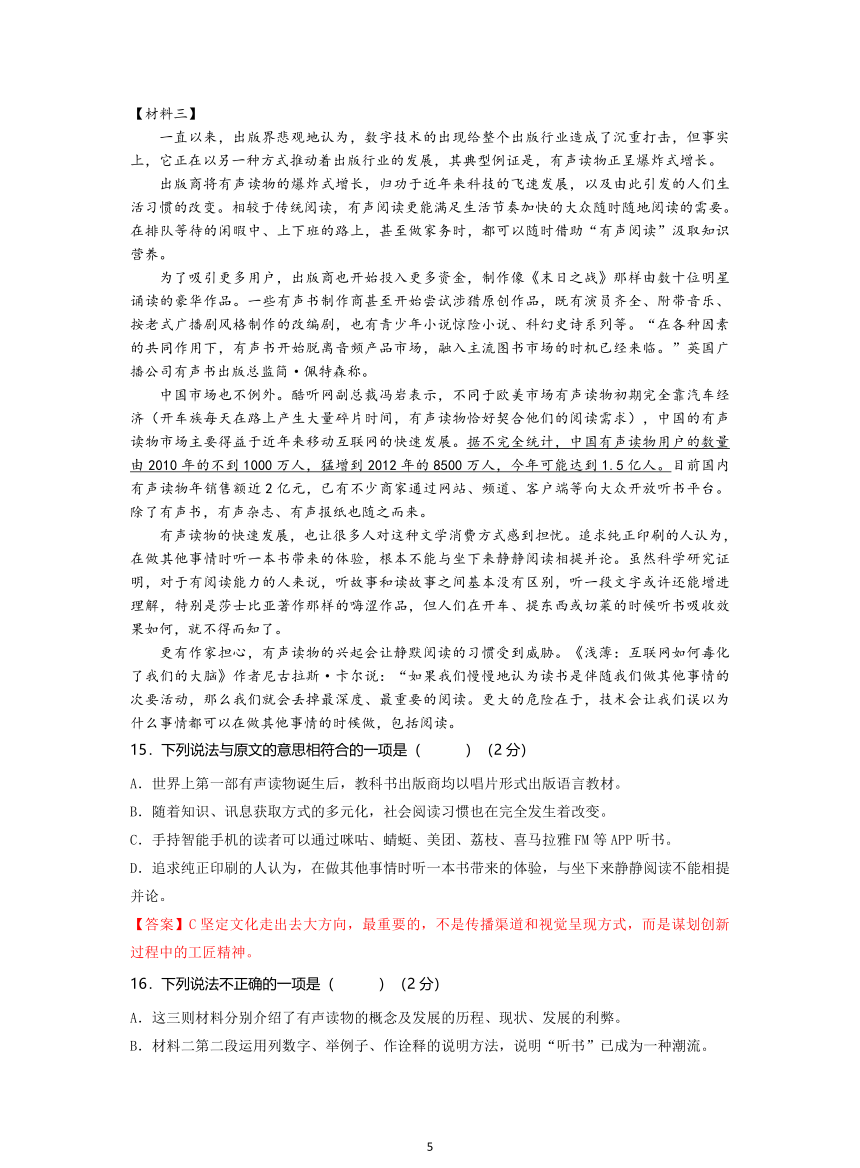 【材料三】

一直以来，出版界悲观地认为，数字技术的出现给整个出版行业造成了沉重打击，但事实上，它正在以另一种方式推动着出版行业的发展，其典型例证是，有声读物正呈爆炸式增长。

出版商将有声读物的爆炸式增长，归功于近年来科技的飞速发展，以及由此引发的人们生活习惯的改变。相较于传统阅读，有声阅读更能满足生活节奏加快的大众随时随地阅读的需要。在排队等待的闲暇中、上下班的路上，甚至做家务时，都可以随时借助“有声阅读”汲取知识营养。

为了吸引更多用户，出版商也开始投入更多资金，制作像《末日之战》那样由数十位明星诵读的豪华作品。一些有声书制作商甚至开始尝试涉猎原创作品，既有演员齐全、附带音乐、按老式广播剧风格制作的改编剧，也有青少年小说惊险小说、科幻史诗系列等。“在各种因素的共同作用下，有声书开始脱离音频产品市场，融入主流图书市场的时机已经来临。”英国广播公司有声书出版总监简·佩特森称。

中国市场也不例外。酷听网副总裁冯岩表示，不同于欧美市场有声读物初期完全靠汽车经济（开车族每天在路上产生大量碎片时间，有声读物恰好契合他们的阅读需求），中国的有声读物市场主要得益于近年来移动互联网的快速发展。据不完全统计，中国有声读物用户的数量由 2010 年的不到 1000 万人，猛增到 2012 年的 8500 万人，今年可能达到 1.5 亿人。目前国内有声读物年销售额近 2 亿元，已有不少商家通过网站、频道、客户端等向大众开放听书平台。除了有声书，有声杂志、有声报纸也随之而来。

有声读物的快速发展，也让很多人对这种文学消费方式感到担忧。追求纯正印刷的人认为，在做其他事情时听一本书带来的体验，根本不能与坐下来静静阅读相提并论。虽然科学研究证明，对于有阅读能力的人来说，听故事和读故事之间基本没有区别，听一段文字或许还能增进理解，特别是莎士比亚著作那样的晦涩作品，但人们在开车、提东西或切菜的时候听书吸收效果如何，就不得而知了。

更有作家担心，有声读物的兴起会让静默阅读的习惯受到威胁。《浅薄：互联网如何毒化了我们的大脑》作者尼古拉斯·卡尔说：“如果我们慢慢地认为读书是伴随我们做其他事情的次要活动，那么我们就会丢掉最深度、最重要的阅读。更大的危险在于，技术会让我们误以为什么事情都可以在做其他事情的时候做，包括阅读。

15．下列说法与原文的意思相符合的一项是（　　）（2 分）

A．世界上第一部有声读物诞生后，教科书出版商均以唱片形式出版语言教材。

B．随着知识、讯息获取方式的多元化，社会阅读习惯也在完全发生着改变。

C．手持智能手机的读者可以通过咪咕、蜻蜓、美团、荔枝、喜马拉雅 FM 等 APP 听书。

D．追求纯正印刷的人认为，在做其他事情时听一本书带来的体验，与坐下来静静阅读不能相提并论。

【答案】C 坚定文化走出去大方向，最重要的，不是传播渠道和视觉呈现方式，而是谋划创新过程中的工匠精神。

16．下列说法不正确的一项是（　　）（2 分）

A．这三则材料分别介绍了有声读物的概念及发展的历程、现状、发展的利弊。

B．材料二第二段运用列数字、举例子、作诠释的说明方法，说明“听书”已成为一种潮流。

5